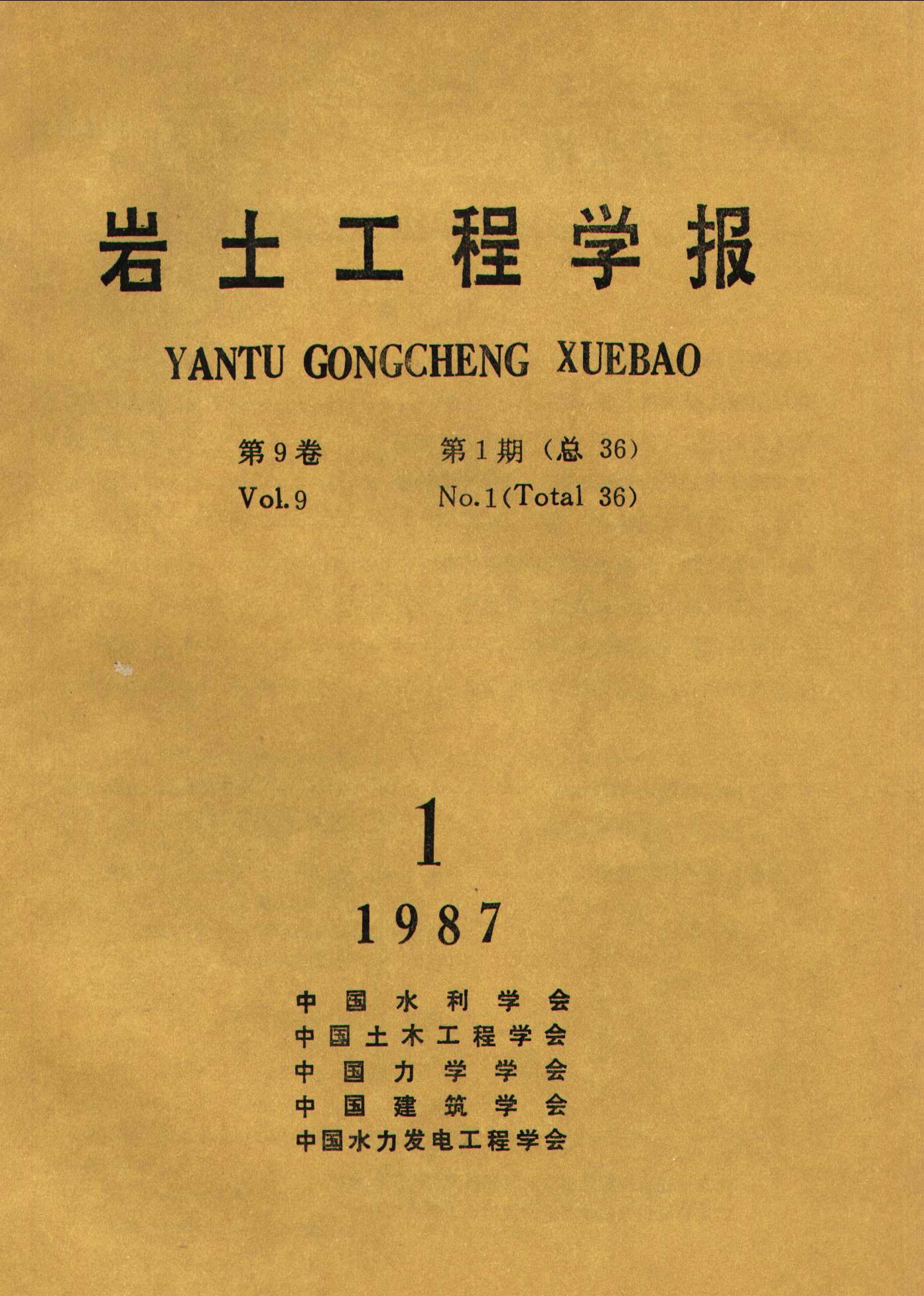 岩土工程学报

YANTU GONGCHENG XUEBAO

第9卷　　第1期（总 36）

Vol.9　　No.1(Total 36)

1

1987

中国水利学会
中国土木工程学会
中国力学学会
中国建筑学会
中国水力发电工程学会